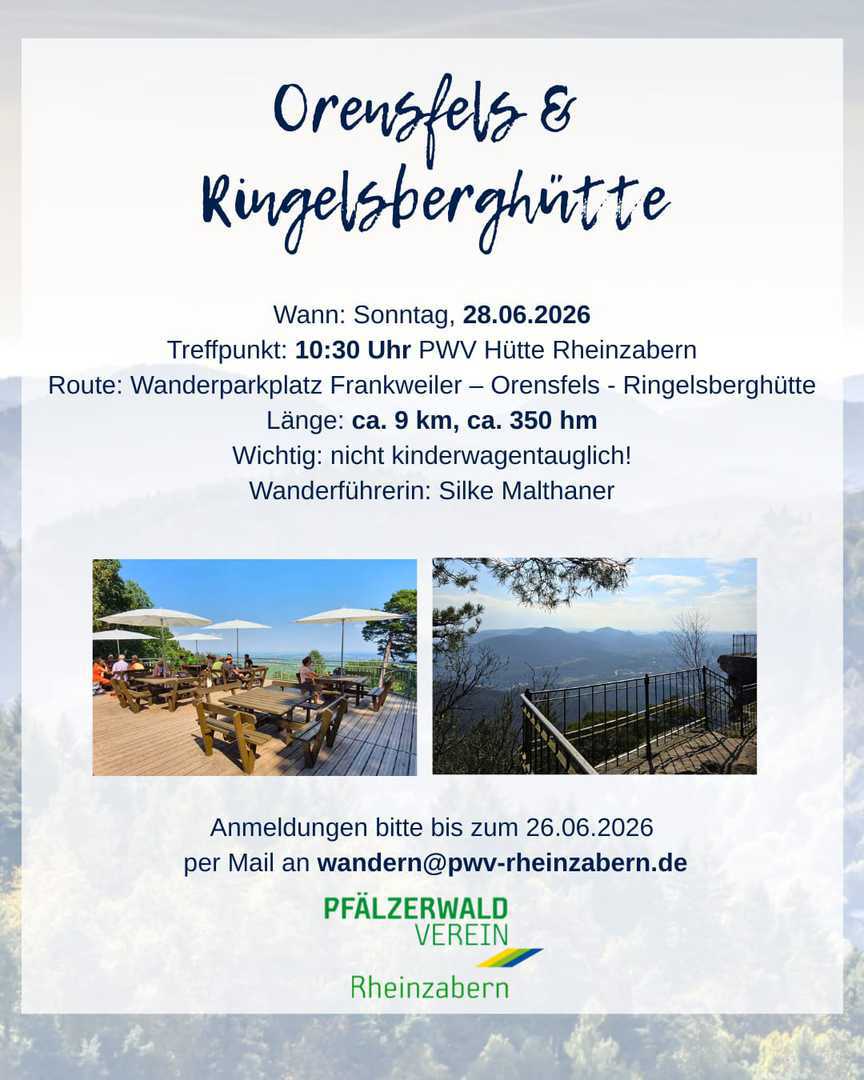 Orensfels &
Ringelsberghütte

Wann: Sonntag, 28.06.2026
Treffpunkt: 10:30 Uhr PWV Hütte Rheinzabern
Route: Wanderparkplatz Frankweiler – Orensfels - Ringelsberghütte
Länge: ca. 9 km, ca. 350 hm
Wichtig: nicht kinderwagentauglich!
Wanderführerin: Silke Malthaner

Anmeldungen bitte bis zum 26.06.2026
per Mail an wandern@pwv-rheinzabern.de

PFÄLZERWALD
VEREIN
Rheinzabern